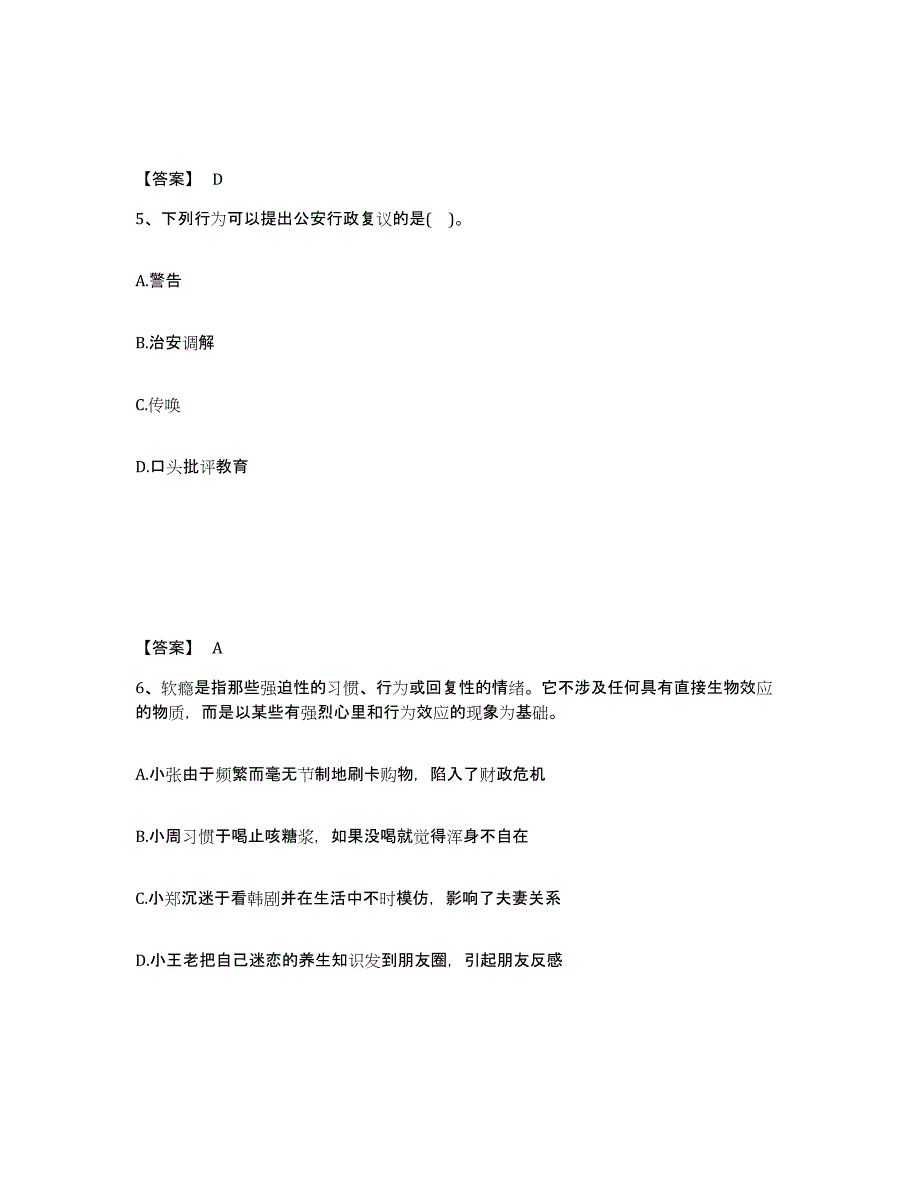 【答案】 D

5、下列行为可以提出公安行政复议的是( )。

A.警告

B.治安调解

C.传唤

D.口头批评教育

【答案】 A

6、软瘾是指那些强迫性的习惯、行为或回复性的情绪。它不涉及任何具有直接生物效应的物质，而是以某些有强烈心里和行为效应的现象为基础。

A.小张由于频繁而毫无节制地刷卡购物，陷入了财政危机

B.小周习惯于喝止咳糖浆，如果没喝就觉得浑身不自在

C.小郑沉迷于看韩剧并在生活中不时模仿，影响了夫妻关系

D.小王老把自己迷恋的养生知识发到朋友圈，引起朋友反感